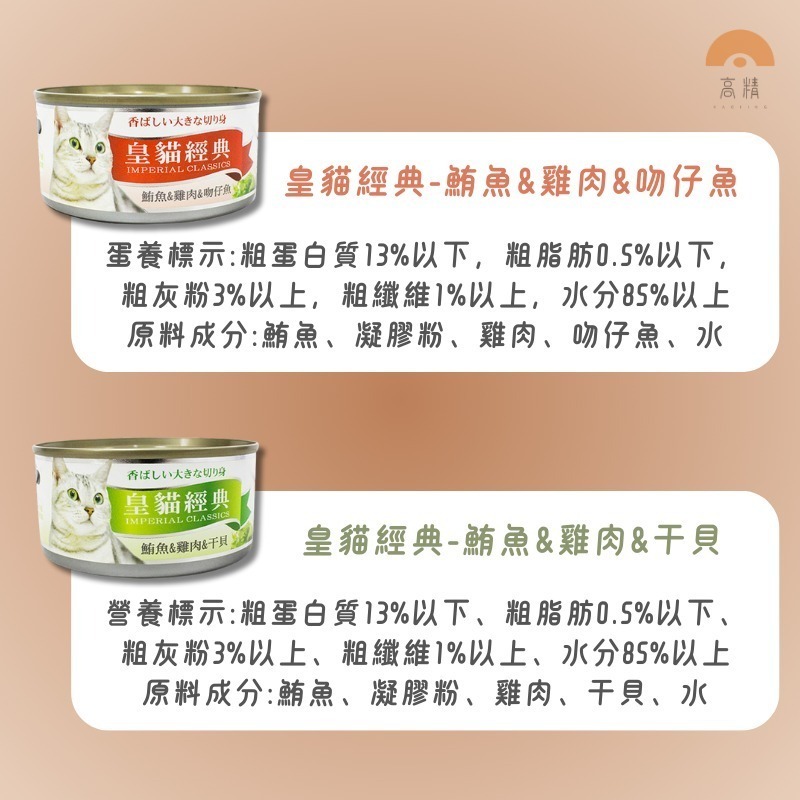 高精

香ばしい大きな切り身
皇貓經典
IMPERIAL CLASSICS
鮪魚&雞肉&吻仔魚

皇貓經典-鮪魚&雞肉&吻仔魚

蛋養標示:粗蛋白質13%以下，粗脂肪0.5%以下，粗灰粉3%以上，粗纖維1%以上，水分85%以上
原料成分:鮪魚、凝膠粉、雞肉、吻仔魚、水

香ばしい大きな切り身
皇貓經典
IMPERIAL CLASSICS
鮪魚&雞肉&干貝

皇貓經典-鮪魚&雞肉&干貝

營養標示:粗蛋白質13%以下、粗脂肪0.5%以下、粗灰粉3%以上、粗纖維1%以上、水分85%以上
原料成分:鮪魚、凝膠粉、雞肉、干貝、水